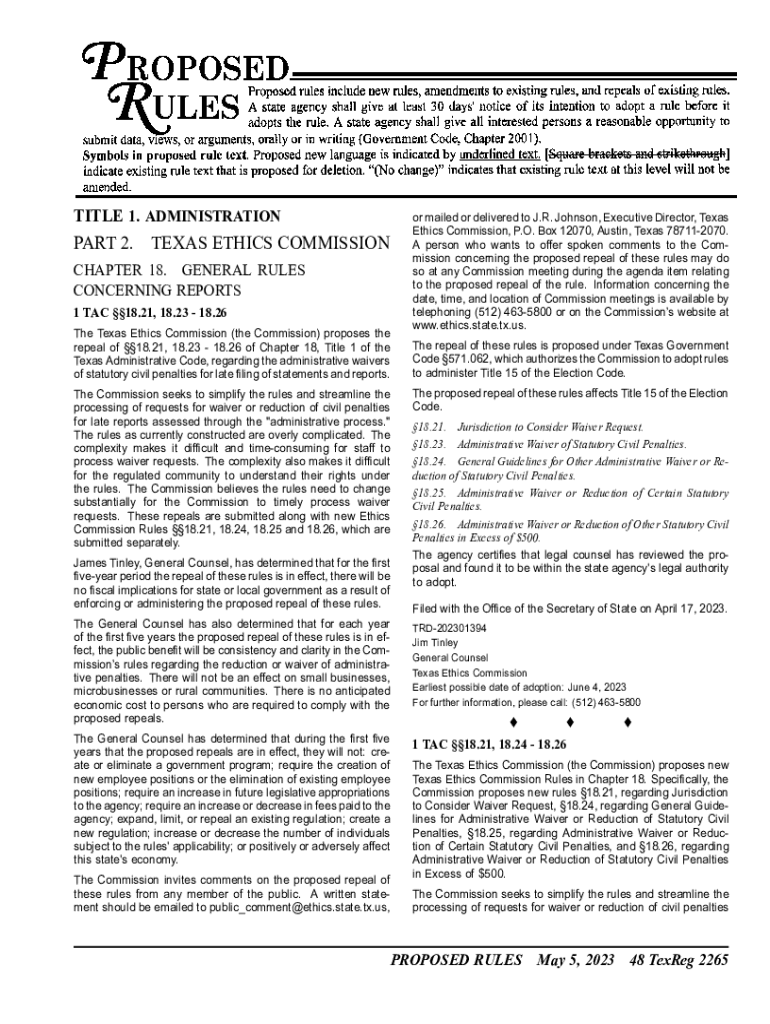 PROPOSED RULES

Proposed rules include new rules, amendments to existing rules, and repeals of existing rules. A state agency shall give at least 30 days' notice of its intention to adopt a rule before it adopts the rule. A state agency shall give all interested persons a reasonable opportunity to submit data, views, or arguments, orally or in writing (Government Code, Chapter 2001).

Symbols in proposed rule text. Proposed new language is indicated by underlined text. [Square brackets and strikethrough] indicate existing rule text that is proposed for deletion. "(No change)" indicates that existing rule text at this level will not be amended.

TITLE 1. ADMINISTRATION

PART 2. TEXAS ETHICS COMMISSION

CHAPTER 18. GENERAL RULES CONCERNING REPORTS

1 TAC §§18.21, 18.23 - 18.26

The Texas Ethics Commission (the Commission) proposes the repeal of §§18.21, 18.23 - 18.26 of Chapter 18, Title 1 of the Texas Administrative Code, regarding the administrative waivers of statutory civil penalties for late filing of statements and reports.

The Commission seeks to simplify the rules and streamline the processing of requests for waiver or reduction of civil penalties for late reports assessed through the "administrative process." The rules as currently constructed are overly complicated. The complexity makes it difficult and time-consuming for staff to process waiver requests. The complexity also makes it difficult for the regulated community to understand their rights under the rules. The Commission believes the rules need to change substantially for the Commission to timely process waiver requests. These repeals are submitted along with new Ethics Commission Rules §§18.21, 18.24, 18.25 and 18.26, which are submitted separately.

James Tinley, General Counsel, has determined that for the first five-year period the repeal of these rules is in effect, there will be no fiscal implications for state or local government as a result of enforcing or administering the proposed repeal of these rules.

The General Counsel has also determined that for each year of the first five years the proposed repeal of these rules is in effect, the public benefit will be consistency and clarity in the Commission's rules regarding the reduction or waiver of administrative penalties. There will not be an effect on small businesses, microbusinesses or rural communities. There is no anticipated economic cost to persons who are required to comply with the proposed repeals.

The General Counsel has determined that during the first five years that the proposed repeals are in effect, they will not: create or eliminate a government program; require the creation of new employee positions or the elimination of existing employee positions; require an increase in future legislative appropriations to the agency; require an increase or decrease in fees paid to the agency; expand, limit, or repeal an existing regulation; create a new regulation; increase or decrease the number of individuals subject to the rules' applicability; or positively or adversely affect this state's economy.

The Commission invites comments on the proposed repeal of these rules from any member of the public. A written statement should be emailed to public_comment@ethics.state.tx.us, or mailed or delivered to J.R. Johnson, Executive Director, Texas Ethics Commission, P.O. Box 12070, Austin, Texas 78711-2070. A person who wants to offer spoken comments to the Commission concerning the proposed repeal of these rules may do so at any Commission meeting during the agenda item relating to the proposed repeal of the rule. Information concerning the date, time, and location of Commission meetings is available by telephoning (512) 463-5800 or on the Commission's website at www.ethics.state.tx.us.

The repeal of these rules is proposed under Texas Government Code §571.062, which authorizes the Commission to adopt rules to administer Title 15 of the Election Code.

The proposed repeal of these rules affects Title 15 of the Election Code.

§18.21. Jurisdiction to Consider Waiver Request.

§18.23. Administrative Waiver of Statutory Civil Penalties.

§18.24. General Guidelines for Other Administrative Waiver or Reduction of Statutory Civil Penalties.

§18.25. Administrative Waiver or Reduction of Certain Statutory Civil Penalties.

§18.26. Administrative Waiver or Reduction of Other Statutory Civil Penalties in Excess of $500.

The agency certifies that legal counsel has reviewed the proposal and found it to be within the state agency's legal authority to adopt.

Filed with the Office of the Secretary of State on April 17, 2023.

TRD-202301394
Jim Tinley
General Counsel
Texas Ethics Commission
Earliest possible date of adoption: June 4, 2023
For further information, please call: (512) 463-5800

♦ ♦ ♦

1 TAC §§18.21, 18.24 - 18.26

The Texas Ethics Commission (the Commission) proposes new Texas Ethics Commission Rules in Chapter 18. Specifically, the Commission proposes new rules §18.21, regarding Jurisdiction to Consider Waiver Request, §18.24, regarding General Guidelines for Administrative Waiver or Reduction of Statutory Civil Penalties, §18.25, regarding Administrative Waiver or Reduction of Certain Statutory Civil Penalties, and §18.26, regarding Administrative Waiver or Reduction of Statutory Civil Penalties in Excess of $500.

The Commission seeks to simplify the rules and streamline the processing of requests for waiver or reduction of civil penalties

PROPOSED RULES May 5, 2023 48 TexReg 2265